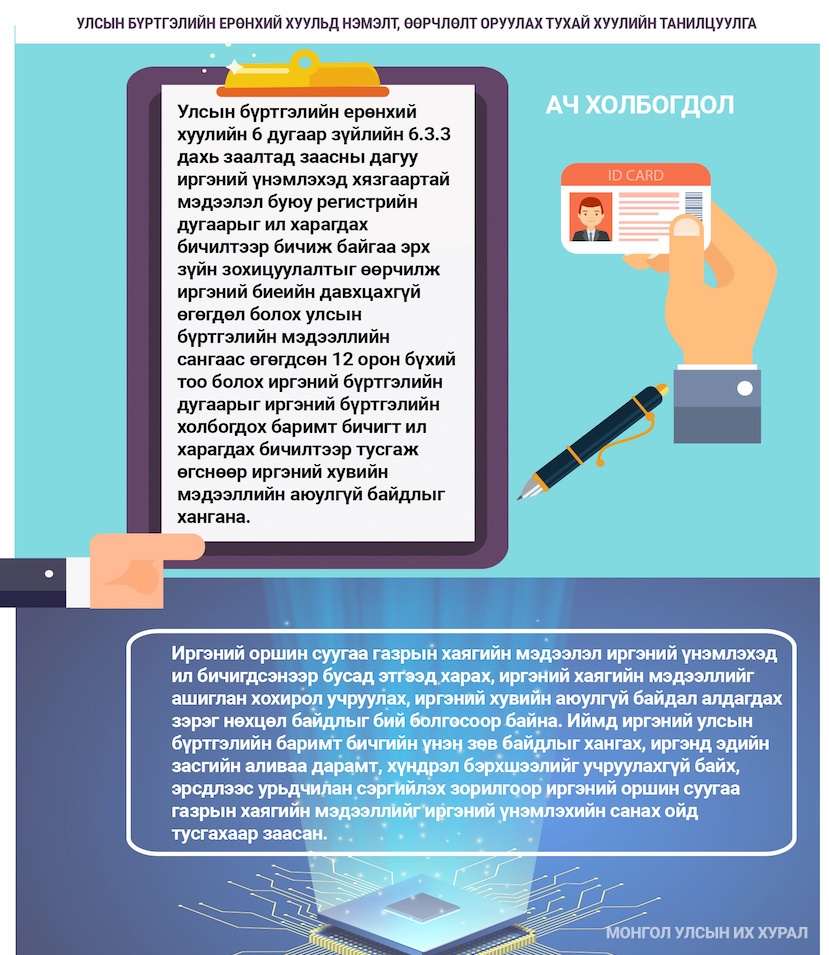 УЛСЫН БҮРТГЭЛИЙН ЕРӨНХИЙ ХУУЛЬД НЭМЭЛТ, ӨӨРЧЛӨЛТ ОРУУЛАХ ТУХАЙ ХУУЛИЙН ТАНИЛЦУУЛГА

Улсын бүртгэлийн ерөнхий хуулийн 6 дугаар зүйлийн 6.3.3 дахь заалтад заасны дагуу иргэний үнэмлэхэд хязгаартай мэдээлэл буюу регистрийн дугаарыг ил харагдах бичилтээр бичиж байгаа эрх зүйн зохицуулалтыг өөрчилж иргэний биеийн давхцахгүй өгөгдөл болох улсын бүртгэлийн мэдээллийн сангаас өгөгдсөн 12 орон бүхий тоо болох иргэний бүртгэлийн дугаарыг иргэний бүртгэлийн холбогдох баримт бичигт ил харагдах бичилтээр тусгаж өгснөөр иргэний хувийн мэдээллийн аюулгүй байдлыг хангана.

АЧ ХОЛБОГДОЛ

ID CARD

Иргэний оршин суугаа газрын хаягийн мэдээлэл иргэний үнэмлэхэд ил бичигдсэнээр бусад этгээд харах, иргэний хаягийн мэдээллийг ашиглан хохирол учруулах, иргэний хувийн аюулгүй байдал алдагдах зэрэг нөхцөл байдлыг бий болгосоор байна. Иймд иргэний улсын бүртгэлийн баримт бичгийн үнэн зөв байдлыг хангах, иргэнд эдийн засгийн аливаа дарамт, хүндрэл бэрхшээлийг учруулахгүй байх, эрсдлээс урьдчилан сэргийлэх зорилгоор иргэний оршин суугаа газрын хаягийн мэдээллийг иргэний үнэмлэхийн санах ойд тусгахаар заасан.

МОНГОЛ УЛСЫН ИХ ХУРАЛ